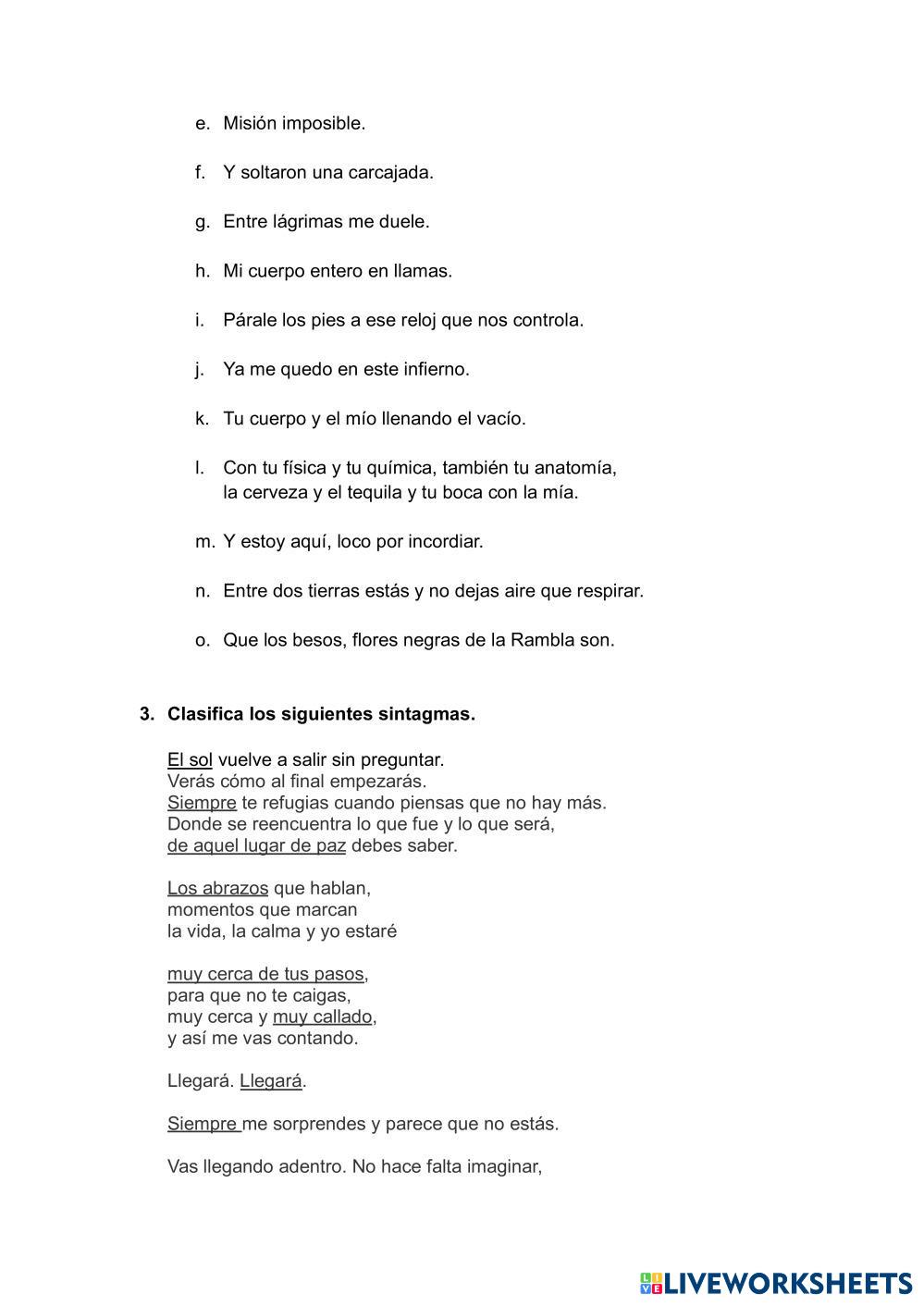 e. Misión imposible.

f. Y soltaron una carcajada.

g. Entre lágrimas me duele.

h. Mi cuerpo entero en llamas.

i. Párale los pies a ese reloj que nos controla.

j. Ya me quedo en este infierno.

k. Tu cuerpo y el mío llenando el vacío.

l. Con tu física y tu química, también tu anatomía, la cerveza y el tequila y tu boca con la mía.

m. Y estoy aquí, loco por incordiar.

n. Entre dos tierras estás y no dejas aire que respirar.

o. Que los besos, flores negras de la Rambla son.

3. Clasifica los siguientes sintagmas.

El sol vuelve a salir sin preguntar.
Verás cómo al final empezarás.
Siempre te refugias cuando piensas que no hay más.
Donde se reencuentra lo que fue y lo que será,
de aquel lugar de paz debes saber.

Los abrazos que hablan,
momentos que marcan
la vida, la calma y yo estaré

muy cerca de tus pasos,
para que no te caigas,
muy cerca y muy callado,
y así me vas contando.

Llegará. Llegará.

Siempre me sorprendes y parece que no estás.

Vas llegando adentro. No hace falta imaginar,

LIVEWORKSHEETS